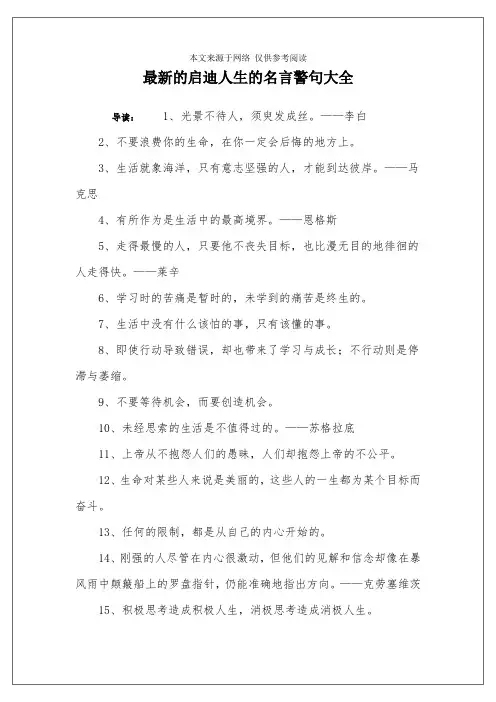 本文来源于网络 仅供参考阅读

最新的启迪人生的名言警句大全

导读： 1、光景不待人，须臾发成丝。——李白

2、不要浪费你的生命，在你一定会后悔的地方上。

3、生活就象海洋，只有意志坚强的人，才能到达彼岸。——马克思

4、有所作为是生活中的最高境界。——恩格斯

5、走得最慢的人，只要他不丧失目标，也比漫无目的地徘徊的人走得快。——莱辛

6、学习时的苦痛是暂时的，未学到的痛苦是终生的。

7、生活中没有什么该怕的事，只有该懂的事。

8、即使行动导致错误，却也带来了学习与成长；不行动则是停滞与萎缩。

9、不要等待机会，而要创造机会。

10、未经思索的生活是不值得过的。——苏格拉底

11、上帝从不抱怨人们的愚昧，人们却抱怨上帝的不公平。

12、生命对某些人来说是美丽的，这些人的一生都为某个目标而奋斗。

13、任何的限制，都是从自己的内心开始的。

14、刚强的人尽管在内心很激动，但他们的见解和信念却像在暴风雨中颠簸船上的罗盘指针，仍能准确地指出方向。——克劳塞维茨

15、积极思考造成积极人生，消极思考造成消极人生。